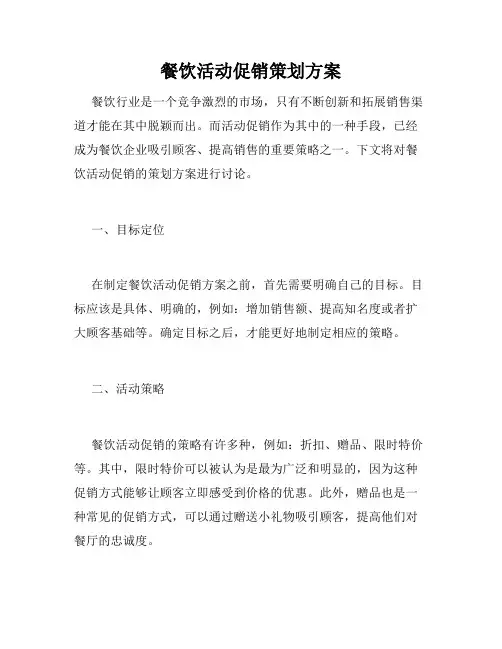 餐饮活动促销策划方案

餐饮行业是一个竞争激烈的市场，只有不断创新和拓展销售渠道才能在其中脱颖而出。而活动促销作为其中的一种手段，已经成为餐饮企业吸引顾客、提高销售的重要策略之一。下文将对餐饮活动促销的策划方案进行讨论。

一、目标定位

在制定餐饮活动促销方案之前，首先需要明确自己的目标。目标应该是具体、明确的，例如：增加销售额、提高知名度或者扩大顾客基础等。确定目标之后，才能更好地制定相应的策略。

二、活动策略

餐饮活动促销的策略有许多种，例如：折扣、赠品、限时特价等。其中，限时特价可以被认为是最为广泛和明显的，因为这种促销方式能够让顾客立即感受到价格的优惠。此外，赠品也是一种常见的促销方式，可以通过赠送小礼物吸引顾客，提高他们对餐厅的忠诚度。